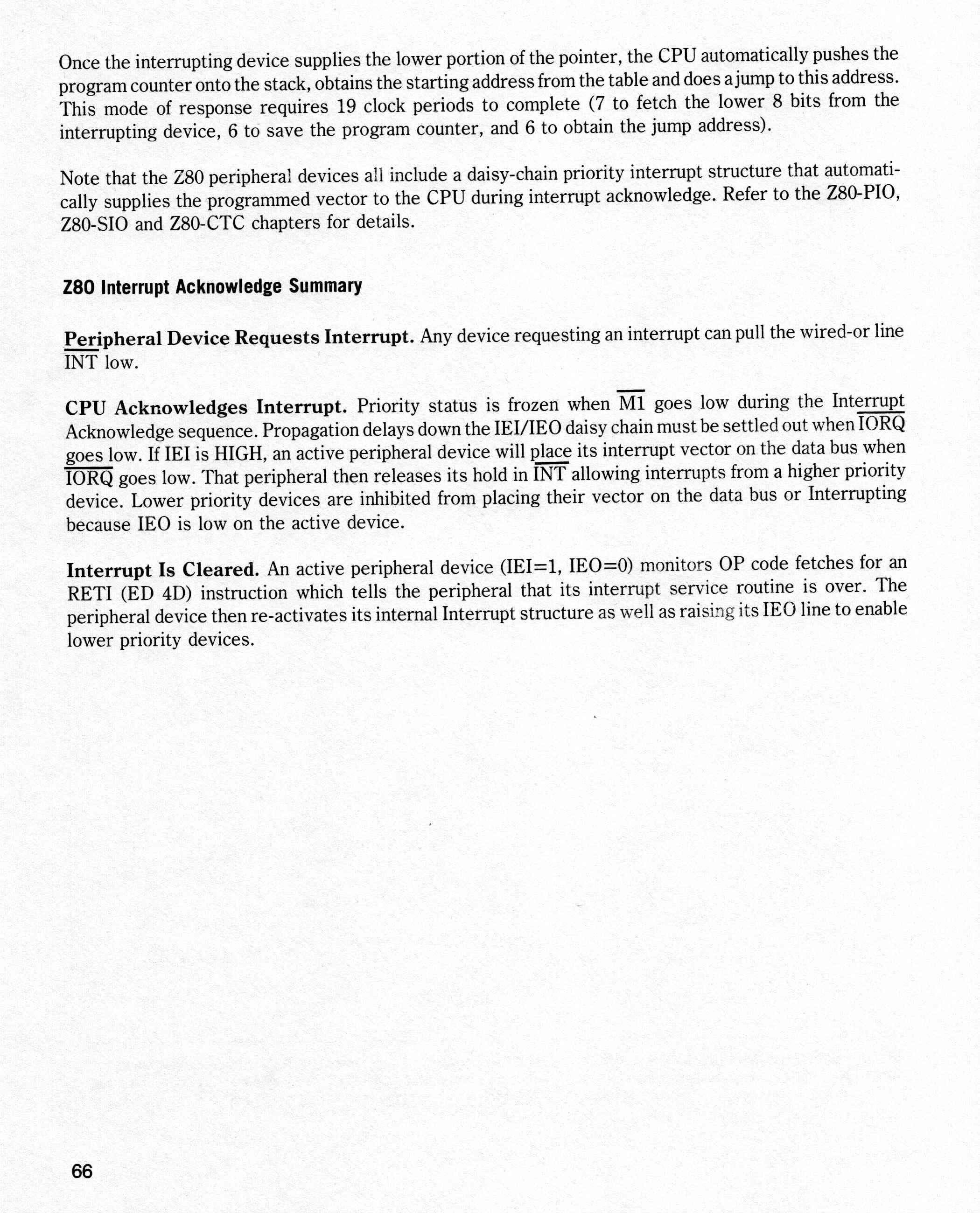 Once the interrupting device supplies the lower portion of the pointer, the CPU automatically pushes the program counter onto the stack, obtains the starting address from the table and does a jump to this address. This mode of response requires 19 clock periods to complete (7 to fetch the lower 8 bits from the interrupting device, 6 to save the program counter, and 6 to obtain the jump address).

Note that the Z80 peripheral devices all include a daisy-chain priority interrupt structure that automatically supplies the programmed vector to the CPU during interrupt acknowledge. Refer to the Z80-PIO, Z80-SIO and Z80-CTC chapters for details.

Z80 Interrupt Acknowledge Summary

Peripheral Device Requests Interrupt. Any device requesting an interrupt can pull the wired-or line $\overline{INT}$ low.

CPU Acknowledges Interrupt. Priority status is frozen when $\overline{M1}$ goes low during the Interrupt Acknowledge sequence. Propagation delays down the IEI/IEO daisy chain must be settled out when $\overline{IORQ}$ goes low. If IEI is HIGH, an active peripheral device will place its interrupt vector on the data bus when $\overline{IORQ}$ goes low. That peripheral then releases its hold in $\overline{INT}$ allowing interrupts from a higher priority device. Lower priority devices are inhibited from placing their vector on the data bus or Interrupting because IEO is low on the active device.

Interrupt Is Cleared. An active peripheral device (IEI=1, IEO=0) monitors OP code fetches for an RETI (ED 4D) instruction which tells the peripheral that its interrupt service routine is over. The peripheral device then re-activates its internal Interrupt structure as well as raising its IEO line to enable lower priority devices.

66